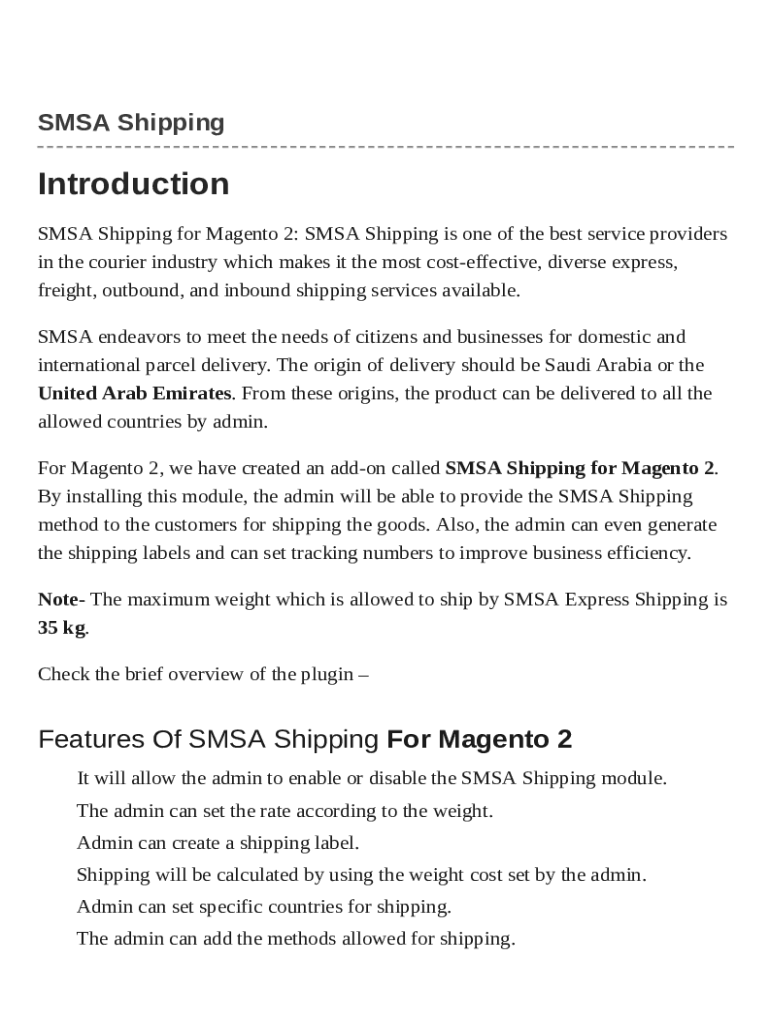 SMSA Shipping

Introduction

SMSA Shipping for Magento 2: SMSA Shipping is one of the best service providers in the courier industry which makes it the most cost-effective, diverse express, freight, outbound, and inbound shipping services available.

SMSA endeavors to meet the needs of citizens and businesses for domestic and international parcel delivery. The origin of delivery should be Saudi Arabia or the United Arab Emirates. From these origins, the product can be delivered to all the allowed countries by admin.

For Magento 2, we have created an add-on called SMSA Shipping for Magento 2. By installing this module, the admin will be able to provide the SMSA Shipping method to the customers for shipping the goods. Also, the admin can even generate the shipping labels and can set tracking numbers to improve business efficiency.

Note- The maximum weight which is allowed to ship by SMSA Express Shipping is 35 kg.

Check the brief overview of the plugin –

Features Of SMSA Shipping For Magento 2

It will allow the admin to enable or disable the SMSA Shipping module.

The admin can set the rate according to the weight.

Admin can create a shipping label.

Shipping will be calculated by using the weight cost set by the admin.

Admin can set specific countries for shipping.

The admin can add the methods allowed for shipping.